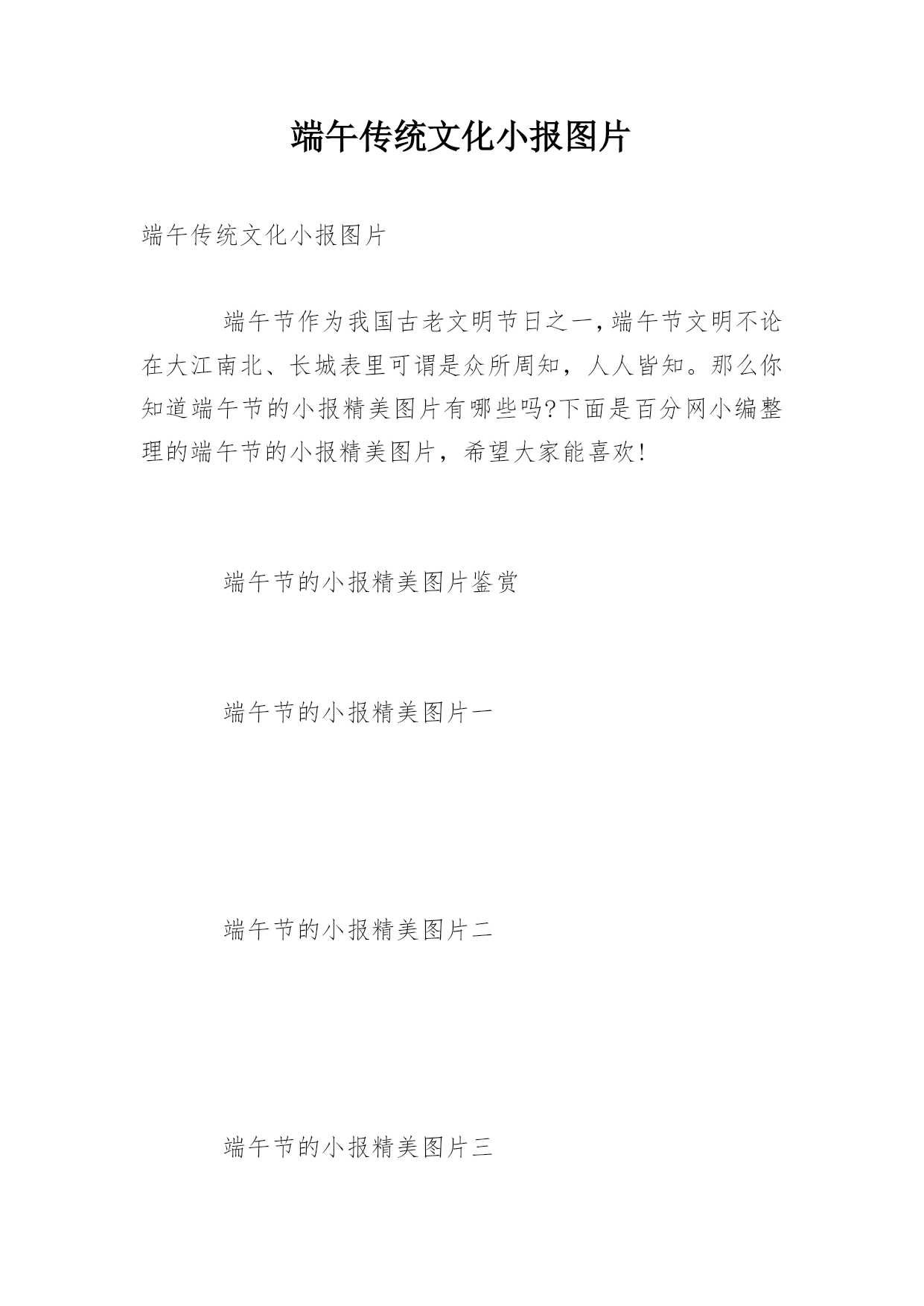 端午传统文化小报图片

端午传统文化小报图片

端午节作为我国古老文明节日之一,端午节文明不论在大江南北、长城表里可谓是众所周知，人人皆知。那么你知道端午节的小报精美图片有哪些吗?下面是百分网小编整理的端午节的小报精美图片，希望大家能喜欢!

端午节的小报精美图片鉴赏

端午节的小报精美图片一

端午节的小报精美图片二

端午节的小报精美图片三